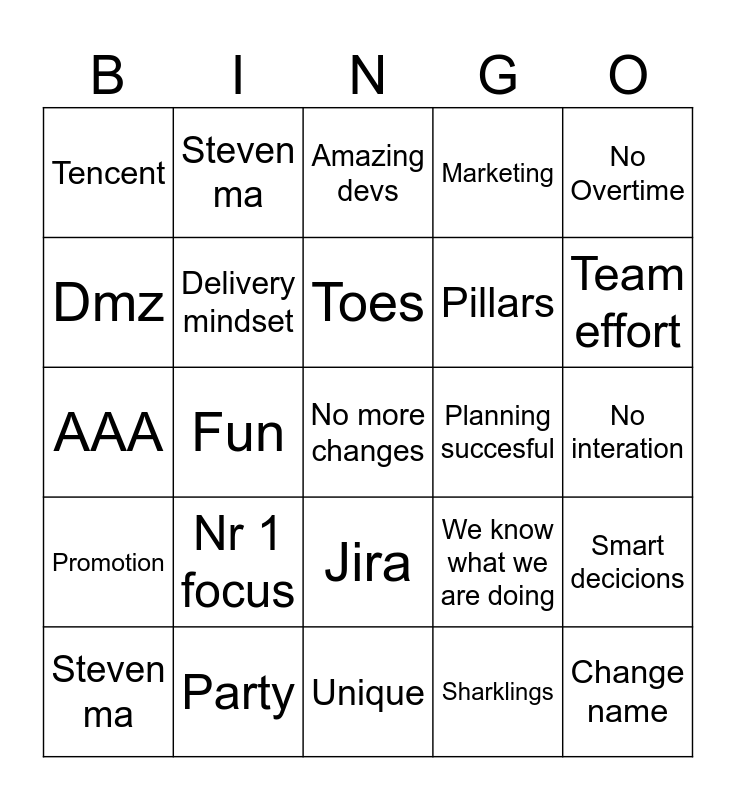 | B | I | N | G | O |
|---|---|---|---|---|
| Tencent | Steven ma | Amazing devs | Marketing | No Overtime |
| Dmz | Delivery mindset | Toes | Pillars | Team effort |
| AAA | Fun | No more changes | Planning succesful | No interation |
| Promotion | Nr 1 focus | Jira | We know what we are doing | Smart decicions |
| Steven ma | Party | Unique | Sharklings | Change name |